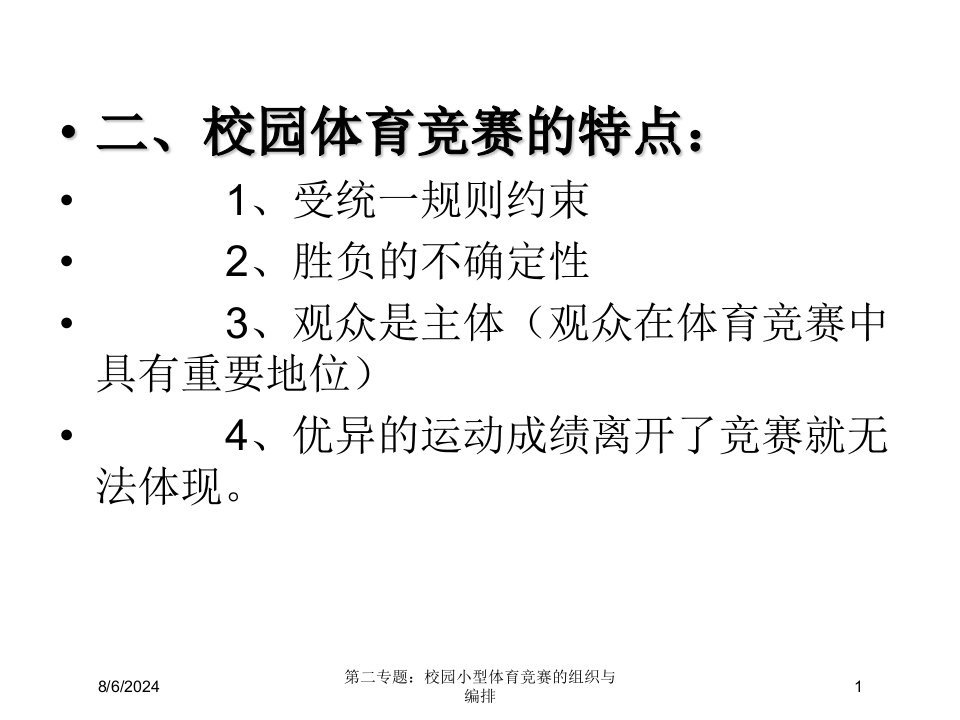 • 二、校园体育竞赛的特点：

• 1、受统一规则约束

• 2、胜负的不确定性

• 3、观众是主体（观众在体育竞赛中具有重要地位）

• 4、优异的运动成绩离开了竞赛就无法体现。

8/6/2024

第二专题：校园小型体育竞赛的组织与编排

1